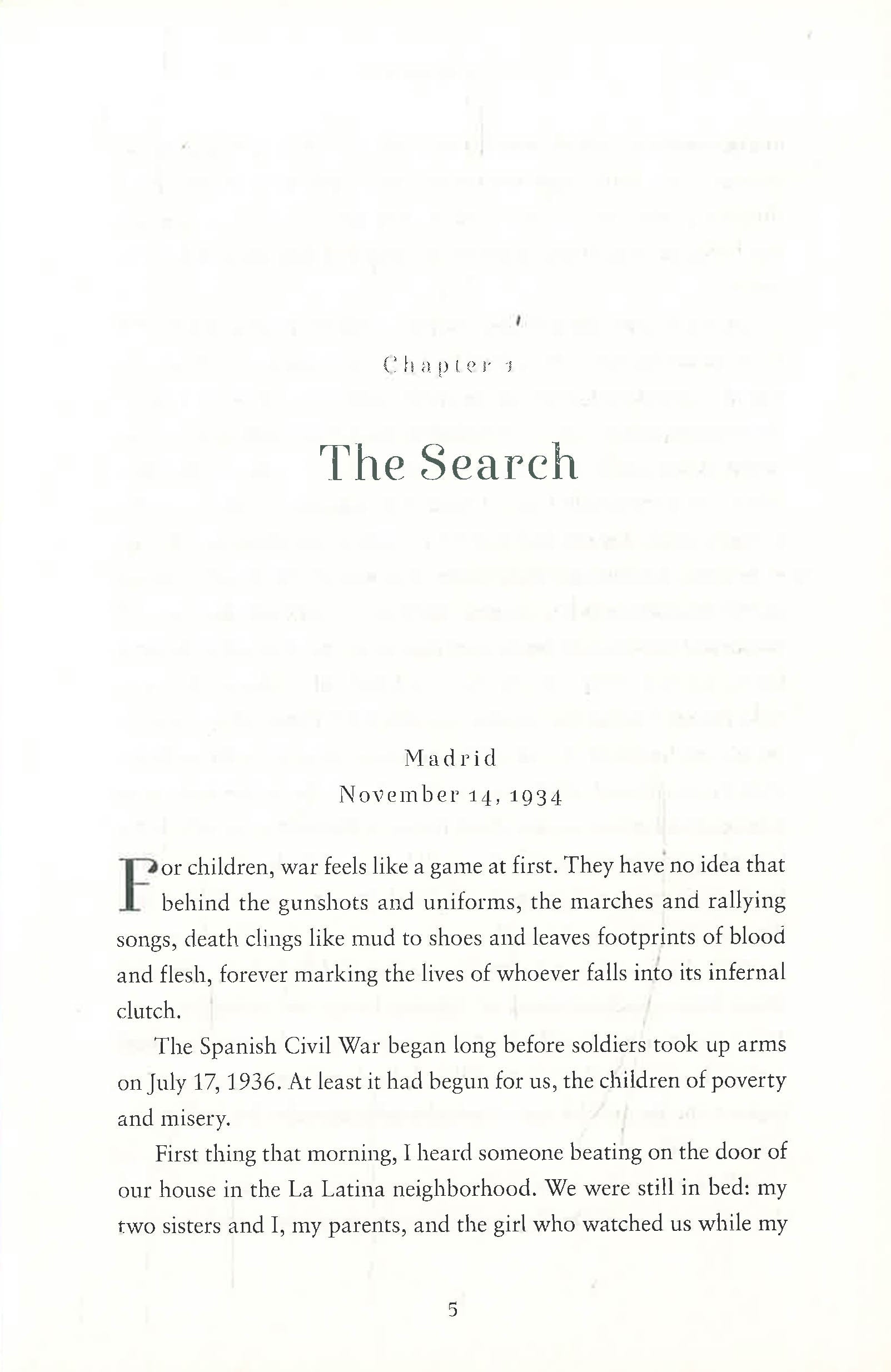 Chapter 1

The Search

Madrid
November 14, 1934

For children, war feels like a game at first. They have no idea that behind the gunshots and uniforms, the marches and rallying songs, death clings like mud to shoes and leaves footprints of blood and flesh, forever marking the lives of whoever falls into its infernal clutch.

The Spanish Civil War began long before soldiers took up arms on July 17, 1936. At least it had begun for us, the children of poverty and misery.

First thing that morning, I heard someone beating on the door of our house in the La Latina neighborhood. We were still in bed: my two sisters and I, my parents, and the girl who watched us while my

5